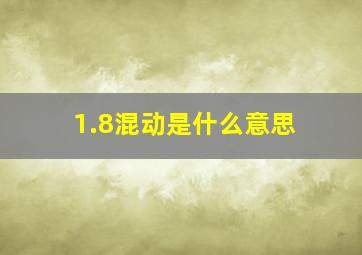 1.8混动是什么意思